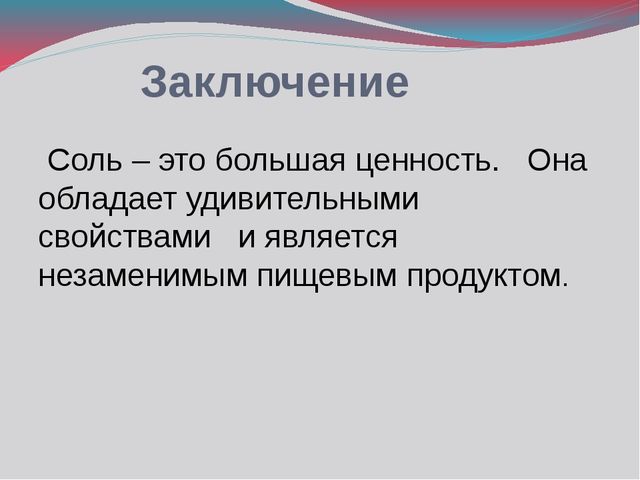 Заключение

Соль – это большая ценность. Она обладает удивительными свойствами и является незаменимым пищевым продуктом.